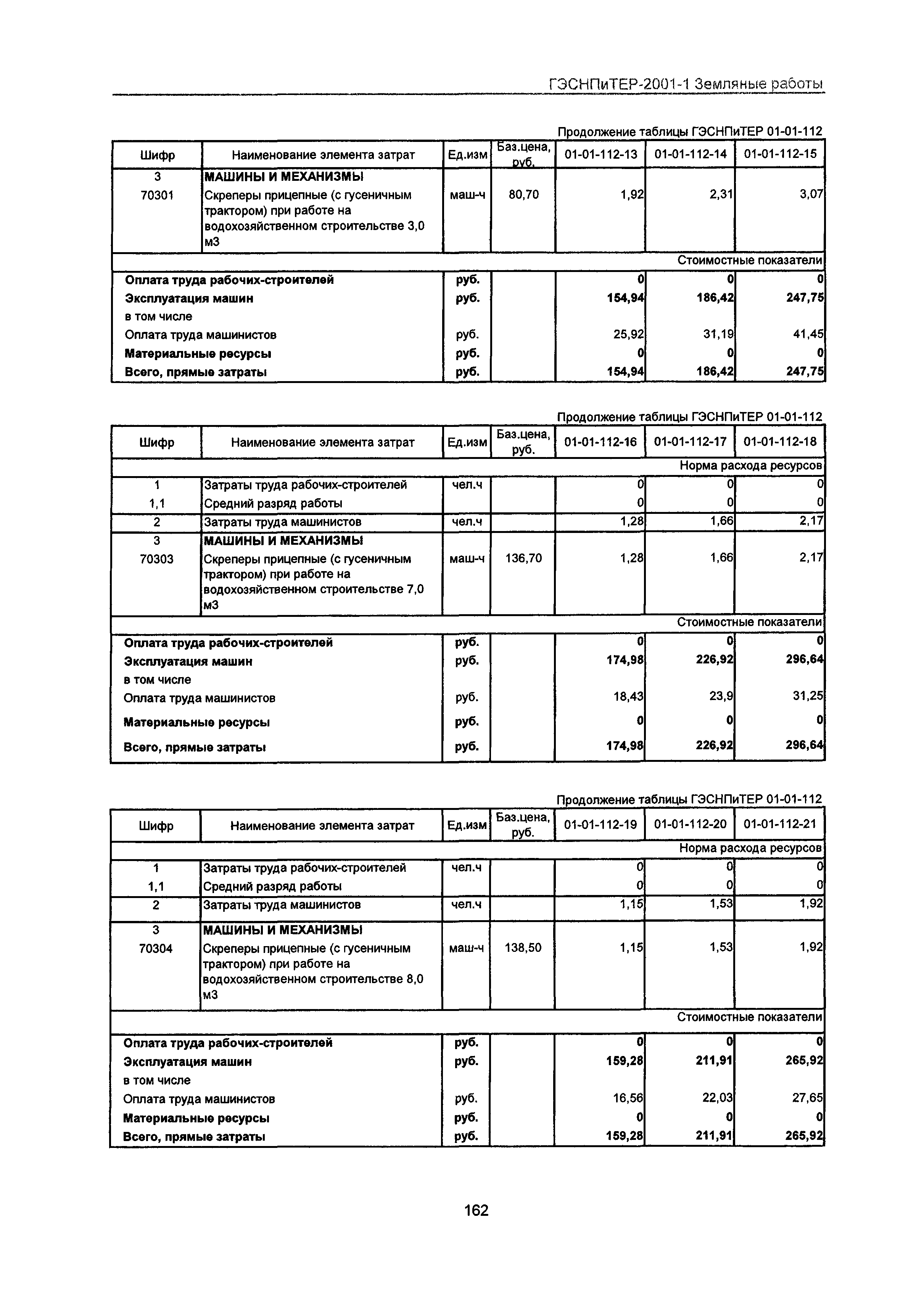 ГЭСНПиТЕР-2001-1 Земляные работы

Продолжение таблицы ГЭСНПиТЕР 01-01-112

| Шифр | Наименование элемента затрат | Ед.изм | Баз.цена, руб. | 01-01-112-13 | 01-01-112-14 | 01-01-112-15 |
|---|---|---|---|---|---|---|
| 3 | МАШИНЫ И МЕХАНИЗМЫ | | | | | |
| 70301 | Скреперы прицепные (с гусеничным трактором) при работе на водохозяйственном строительстве 3,0 м3 | маш-ч | 80,70 | 1,92 | 2,31 | 3,07 |
| | Стоимостные показатели | | | | | |
| | Оплата труда рабочих-строителей | руб. | | 0 | 0 | 0 |
| | Эксплуатация машин | руб. | | 154,94 | 186,42 | 247,75 |
| | в том числе | | | | | |
| | Оплата труда машинистов | руб. | | 25,92 | 31,19 | 41,45 |
| | Материальные ресурсы | руб. | | 0 | 0 | 0 |
| | Всего, прямые затраты | руб. | | 154,94 | 186,42 | 247,75 |

Продолжение таблицы ГЭСНПиТЕР 01-01-112

| Шифр | Наименование элемента затрат | Ед.изм | Баз.цена, руб. | 01-01-112-16 | 01-01-112-17 | 01-01-112-18 |
|---|---|---|---|---|---|---|
| | Норма расхода ресурсов | | | | | |
| 1 | Затраты труда рабочих-строителей | чел.ч | | 0 | 0 | 0 |
| 1,1 | Средний разряд работы | | | 0 | 0 | 0 |
| 2 | Затраты труда машинистов | чел.ч | | 1,28 | 1,66 | 2,17 |
| 3 | МАШИНЫ И МЕХАНИЗМЫ | | | | | |
| 70303 | Скреперы прицепные (с гусеничным трактором) при работе на водохозяйственном строительстве 7,0 м3 | маш-ч | 136,70 | 1,28 | 1,66 | 2,17 |
| | Стоимостные показатели | | | | | |
| | Оплата труда рабочих-строителей | руб. | | 0 | 0 | 0 |
| | Эксплуатация машин | руб. | | 174,98 | 226,92 | 296,64 |
| | в том числе | | | | | |
| | Оплата труда машинистов | руб. | | 18,43 | 23,9 | 31,25 |
| | Материальные ресурсы | руб. | | 0 | 0 | 0 |
| | Всего, прямые затраты | руб. | | 174,98 | 226,92 | 296,64 |

Продолжение таблицы ГЭСНПиТЕР 01-01-112

| Шифр | Наименование элемента затрат | Ед.изм | Баз.цена, руб. | 01-01-112-19 | 01-01-112-20 | 01-01-112-21 |
|---|---|---|---|---|---|---|
| | Норма расхода ресурсов | | | | | |
| 1 | Затраты труда рабочих-строителей | чел.ч | | 0 | 0 | 0 |
| 1,1 | Средний разряд работы | | | 0 | 0 | 0 |
| 2 | Затраты труда машинистов | чел.ч | | 1,15 | 1,53 | 1,92 |
| 3 | МАШИНЫ И МЕХАНИЗМЫ | | | | | |
| 70304 | Скреперы прицепные (с гусеничным трактором) при работе на водохозяйственном строительстве 8,0 м3 | маш-ч | 138,50 | 1,15 | 1,53 | 1,92 |
| | Стоимостные показатели | | | | | |
| | Оплата труда рабочих-строителей | руб. | | 0 | 0 | 0 |
| | Эксплуатация машин | руб. | | 159,28 | 211,91 | 265,92 |
| | в том числе | | | | | |
| | Оплата труда машинистов | руб. | | 16,56 | 22,03 | 27,65 |
| | Материальные ресурсы | руб. | | 0 | 0 | 0 |
| | Всего, прямые затраты | руб. | | 159,28 | 211,91 | 265,92 |

162